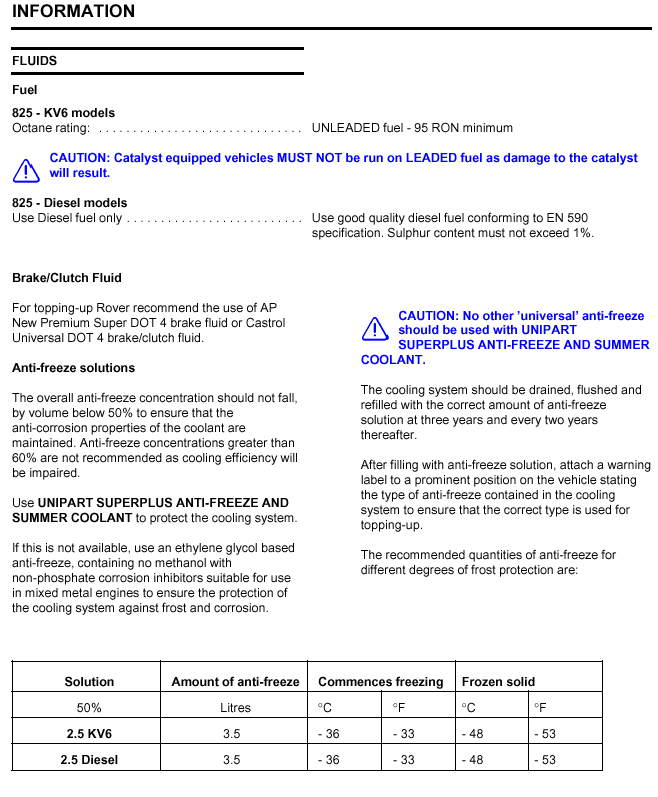 INFORMATION

FLUIDS

Fuel

825 - KV6 models
Octane rating: . . . . . . . . . . . . . . . . . . . . . . . . . . . . . . UNLEADED fuel - 95 RON minimum

CAUTION: Catalyst equipped vehicles MUST NOT be run on LEADED fuel as damage to the catalyst will result.

825 - Diesel models
Use Diesel fuel only . . . . . . . . . . . . . . . . . . . . . . . . . . Use good quality diesel fuel conforming to EN 590 specification. Sulphur content must not exceed 1%.

Brake/Clutch Fluid

For topping-up Rover recommend the use of AP New Premium Super DOT 4 brake fluid or Castrol Universal DOT 4 brake/clutch fluid.

Anti-freeze solutions

The overall anti-freeze concentration should not fall, by volume below 50% to ensure that the anti-corrosion properties of the coolant are maintained. Anti-freeze concentrations greater than 60% are not recommended as cooling efficiency will be impaired.

Use UNIPART SUPERPLUS ANTI-FREEZE AND SUMMER COOLANT to protect the cooling system.

If this is not available, use an ethylene glycol based anti-freeze, containing no methanol with non-phosphate corrosion inhibitors suitable for use in mixed metal engines to ensure the protection of the cooling system against frost and corrosion.

CAUTION: No other 'universal' anti-freeze should be used with UNIPART SUPERPLUS ANTI-FREEZE AND SUMMER COOLANT.

The cooling system should be drained, flushed and refilled with the correct amount of anti-freeze solution at three years and every two years thereafter.

After filling with anti-freeze solution, attach a warning label to a prominent position on the vehicle stating the type of anti-freeze contained in the cooling system to ensure that the correct type is used for topping-up.

The recommended quantities of anti-freeze for different degrees of frost protection are:

| Solution | Amount of anti-freeze | Commences freezing | | Frozen solid | |
|---|---|---|---|---|---|
| 50% | Litres | °C | °F | °C | °F |
| 2.5 KV6 | 3.5 | - 36 | - 33 | - 48 | - 53 |
| 2.5 Diesel | 3.5 | - 36 | - 33 | - 48 | - 53 |